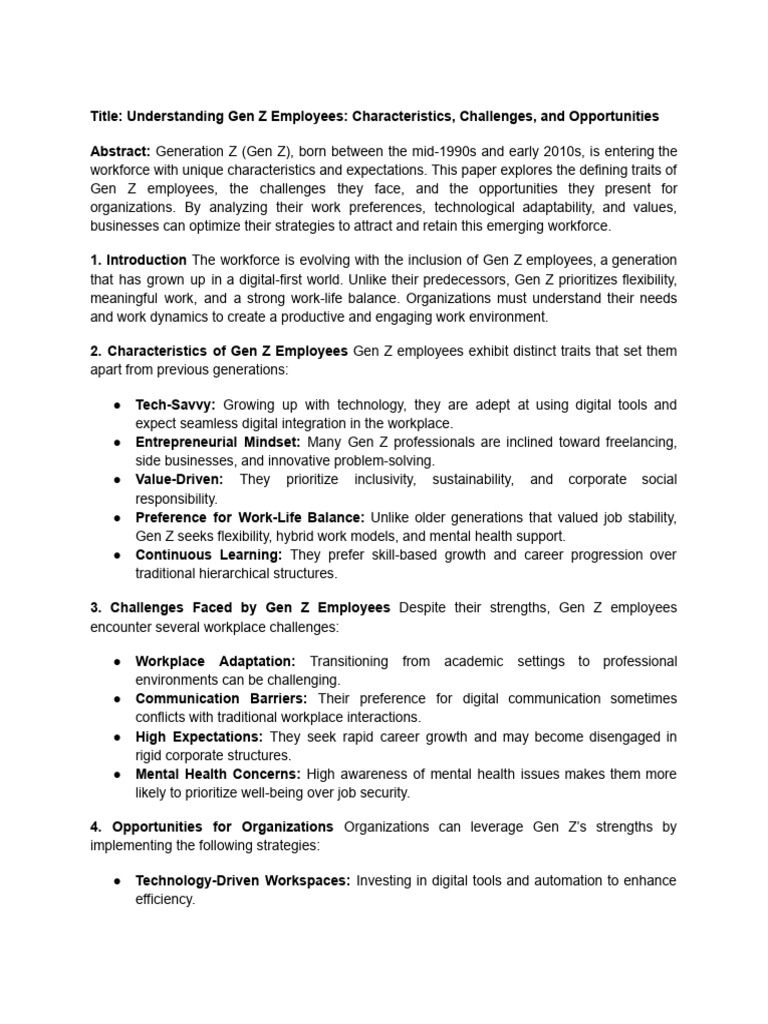 Title: Understanding Gen Z Employees: Characteristics, Challenges, and Opportunities

Abstract: Generation Z (Gen Z), born between the mid-1990s and early 2010s, is entering the workforce with unique characteristics and expectations. This paper explores the defining traits of Gen Z employees, the challenges they face, and the opportunities they present for organizations. By analyzing their work preferences, technological adaptability, and values, businesses can optimize their strategies to attract and retain this emerging workforce.

1. Introduction The workforce is evolving with the inclusion of Gen Z employees, a generation that has grown up in a digital-first world. Unlike their predecessors, Gen Z prioritizes flexibility, meaningful work, and a strong work-life balance. Organizations must understand their needs and work dynamics to create a productive and engaging work environment.

2. Characteristics of Gen Z Employees Gen Z employees exhibit distinct traits that set them apart from previous generations:

• Tech-Savvy: Growing up with technology, they are adept at using digital tools and expect seamless digital integration in the workplace.
• Entrepreneurial Mindset: Many Gen Z professionals are inclined toward freelancing, side businesses, and innovative problem-solving.
• Value-Driven: They prioritize inclusivity, sustainability, and corporate social responsibility.
• Preference for Work-Life Balance: Unlike older generations that valued job stability, Gen Z seeks flexibility, hybrid work models, and mental health support.
• Continuous Learning: They prefer skill-based growth and career progression over traditional hierarchical structures.

3. Challenges Faced by Gen Z Employees Despite their strengths, Gen Z employees encounter several workplace challenges:

• Workplace Adaptation: Transitioning from academic settings to professional environments can be challenging.
• Communication Barriers: Their preference for digital communication sometimes conflicts with traditional workplace interactions.
• High Expectations: They seek rapid career growth and may become disengaged in rigid corporate structures.
• Mental Health Concerns: High awareness of mental health issues makes them more likely to prioritize well-being over job security.

4. Opportunities for Organizations Organizations can leverage Gen Z's strengths by implementing the following strategies:

• Technology-Driven Workspaces: Investing in digital tools and automation to enhance efficiency.